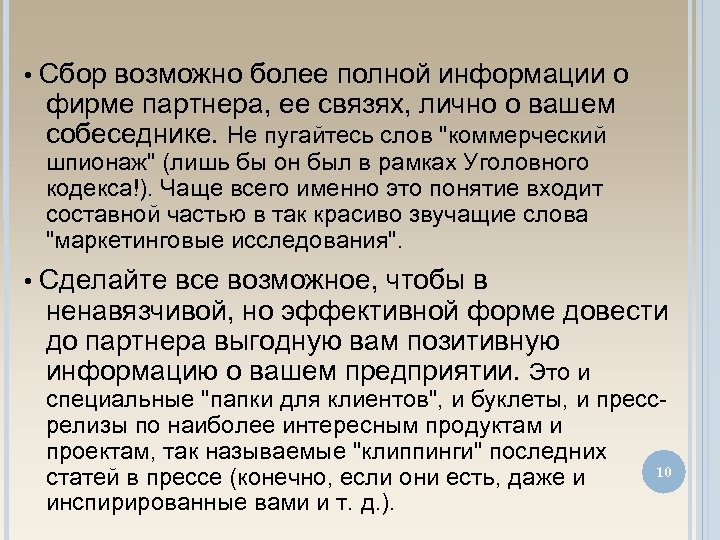 • Сбор возможно более полной информации о фирме партнера, ее связях, лично о вашем собеседнике. Не пугайтесь слов "коммерческий шпионаж" (лишь бы он был в рамках Уголовного кодекса!). Чаще всего именно это понятие входит составной частью в так красиво звучащие слова "маркетинговые исследования".

• Сделайте все возможное, чтобы в ненавязчивой, но эффективной форме довести до партнера выгодную вам позитивную информацию о вашем предприятии. Это и специальные "папки для клиентов", и буклеты, и пресс-релизы по наиболее интересным продуктам и проектам, так называемые "клиппинги" последних статей в прессе (конечно, если они есть, даже и инспирированные вами и т. д.).

10